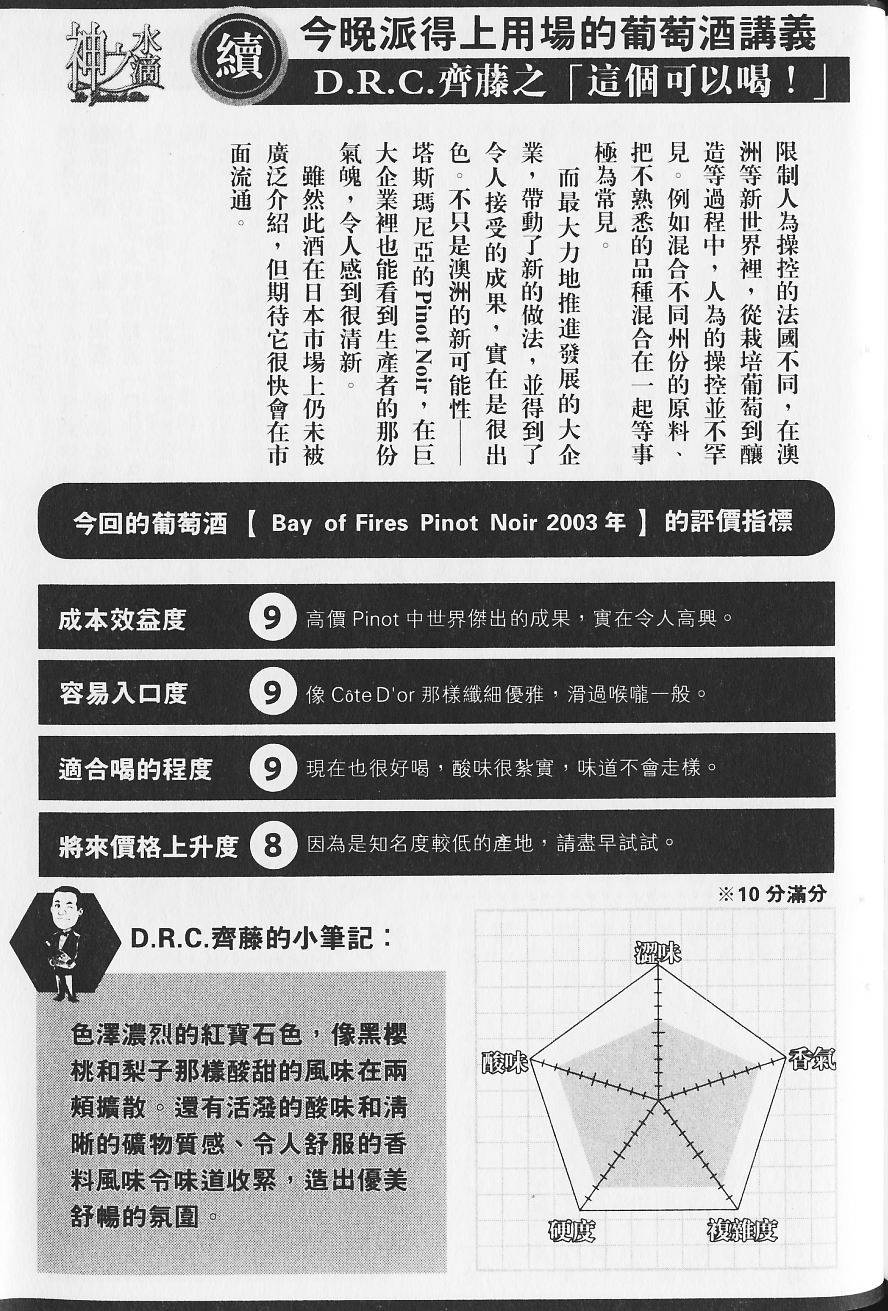 神之水滴

續

今晚派得上用場的葡萄酒講義

D.R.C.齊藤之「這個可以喝！」

限制人為操控的法國不同，在澳洲等新世界裡，從栽培葡萄到釀造等過程中，人為的操控並不罕見。例如混合不同州份的原料、把不熟悉的品種混合在一起等事極為常見。

而最大力地推進發展的大企業，帶動了新的做法，並得到了令人接受的成果，實在是很出色。不只是澳洲的新可能性——塔斯瑪尼亞的Pinot Noir，在巨大企業裡也能看到生產者的那份氣魄，令人感到很清新。

雖然此酒在日本市場上仍未被廣泛介紹，但期待它很快會在市面流通。

今回的葡萄酒【Bay of Fires Pinot Noir 2003年】的評價指標

成本效益度 9 高價Pinot中世界傑出的成果，實在令人高興。

容易入口度 9 像Côte D'or那樣纖細優雅，滑過喉嚨一般。

適合喝的程度 9 現在也很好喝，酸味很紮實，味道不會走樣。

將來價格上升度 8 因為是知名度較低的產地，請盡早試試。

※10分滿分

D.R.C.齊藤的小筆記：

色澤濃烈的紅寶石色，像黑櫻桃和梨子那樣酸甜的風味在兩頰擴散。還有活潑的酸味和清晰的礦物質感、令人舒服的香料風味令味道收緊，造出優美舒暢的氛圍。

澀味
香氣
複雜度
硬度
酸味